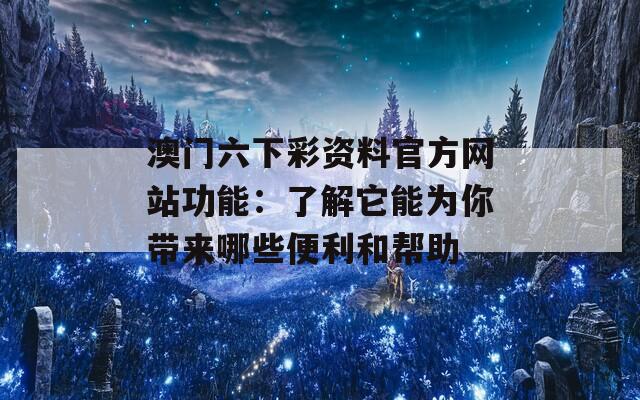 澳门六下彩资料官方网站功能：了解它能为你带来哪些便利和帮助